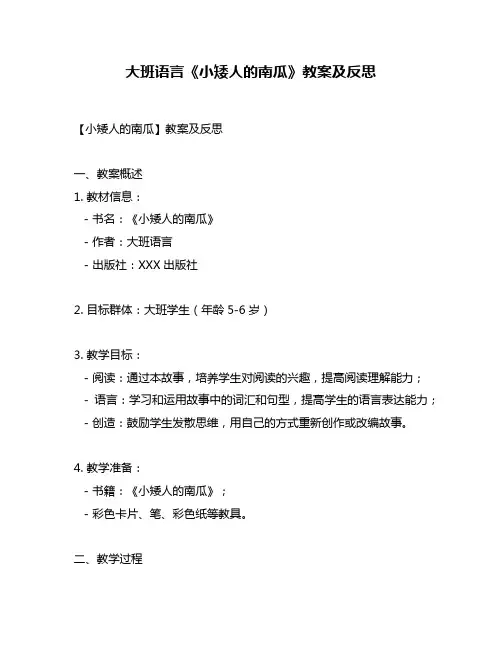 大班语言《小矮人的南瓜》教案及反思

【小矮人的南瓜】教案及反思

一、教案概述

1. 教材信息：

- 书名：《小矮人的南瓜》

- 作者：大班语言

- 出版社：XXX 出版社

2. 目标群体：大班学生（年龄 5-6 岁）

3. 教学目标：

- 阅读：通过本故事，培养学生对阅读的兴趣，提高阅读理解能力；

- 语言：学习和运用故事中的词汇和句型，提高学生的语言表达能力；

- 创造：鼓励学生发散思维，用自己的方式重新创作或改编故事。

4. 教学准备：

- 书籍：《小矮人的南瓜》；

- 彩色卡片、笔、彩色纸等教具。

二、教学过程